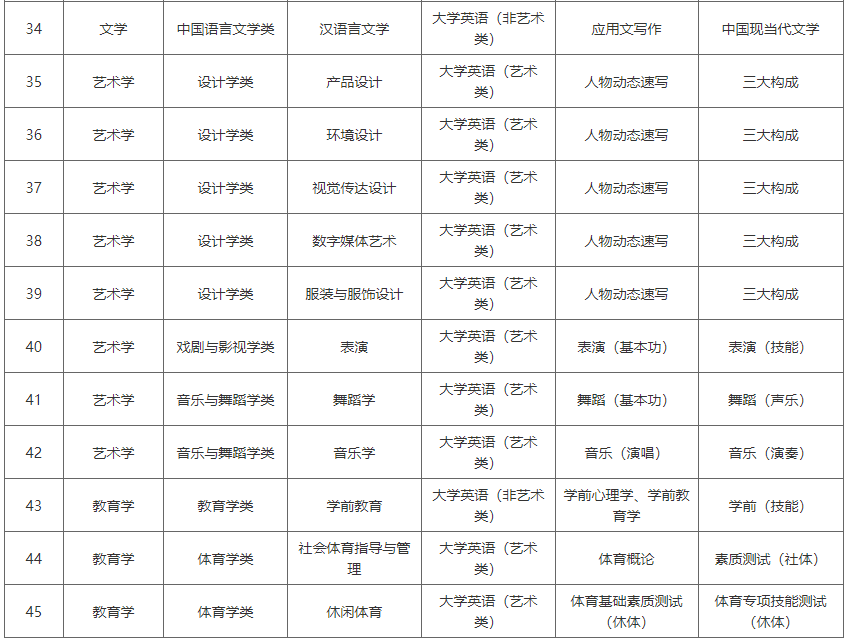 | 34 | 文学 | 中国语言文学类 | 汉语言文学 | 大学英语（非艺术类） | 应用文写作 | 中国现当代文学 |
|---|---|---|---|---|---|---|
| 35 | 艺术学 | 设计学类 | 产品设计 | 大学英语（艺术类） | 人物动态速写 | 三大构成 |
| 36 | 艺术学 | 设计学类 | 环境设计 | 大学英语（艺术类） | 人物动态速写 | 三大构成 |
| 37 | 艺术学 | 设计学类 | 视觉传达设计 | 大学英语（艺术类） | 人物动态速写 | 三大构成 |
| 38 | 艺术学 | 设计学类 | 数字媒体艺术 | 大学英语（艺术类） | 人物动态速写 | 三大构成 |
| 39 | 艺术学 | 设计学类 | 服装与服饰设计 | 大学英语（艺术类） | 人物动态速写 | 三大构成 |
| 40 | 艺术学 | 戏剧与影视学类 | 表演 | 大学英语（艺术类） | 表演（基本功） | 表演（技能） |
| 41 | 艺术学 | 音乐与舞蹈学类 | 舞蹈学 | 大学英语（艺术类） | 舞蹈（基本功） | 舞蹈（声乐） |
| 42 | 艺术学 | 音乐与舞蹈学类 | 音乐学 | 大学英语（艺术类） | 音乐（演唱） | 音乐（演奏） |
| 43 | 教育学 | 教育学类 | 学前教育 | 大学英语（非艺术类） | 学前心理学、学前教育学 | 学前（技能） |
| 44 | 教育学 | 体育学类 | 社会体育指导与管理 | 大学英语（艺术类） | 体育概论 | 素质测试（社体） |
| 45 | 教育学 | 体育学类 | 休闲体育 | 大学英语（艺术类） | 体育基础素质测试（休体） | 体育专项技能测试（休体） |